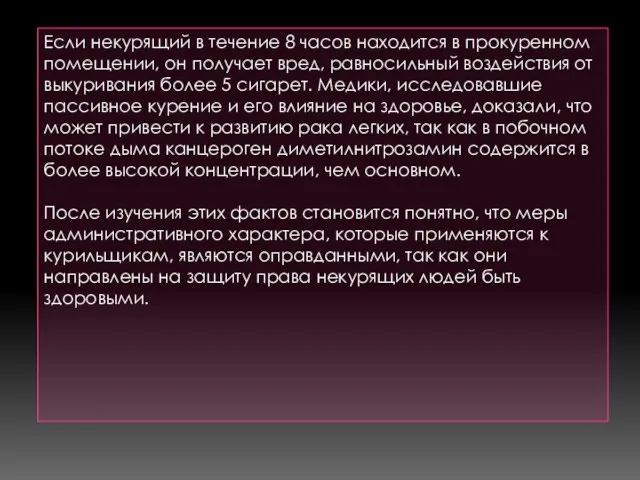 Если некурящий в течение 8 часов находится в прокуренном помещении, он получает вред, равносильный воздействия от выкуривания более 5 сигарет. Медики, исследовавшие пассивное курение и его влияние на здоровье, доказали, что может привести к развитию рака легких, так как в побочном потоке дыма канцероген диметилнитрозамин содержится в более высокой концентрации, чем основном.

После изучения этих фактов становится понятно, что меры административного характера, которые применяются к курильщикам, являются оправданными, так как они направлены на защиту права некурящих людей быть здоровыми.